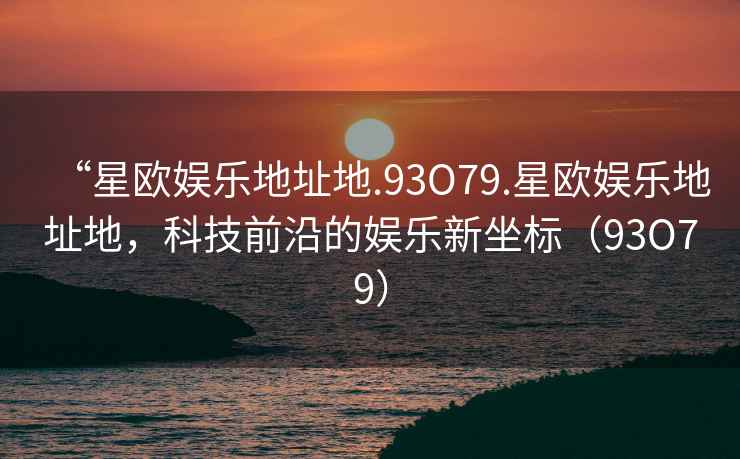 “星欧娱乐地址地.93O79.星欧娱乐地址地，科技前沿的娱乐新坐标（93O79）